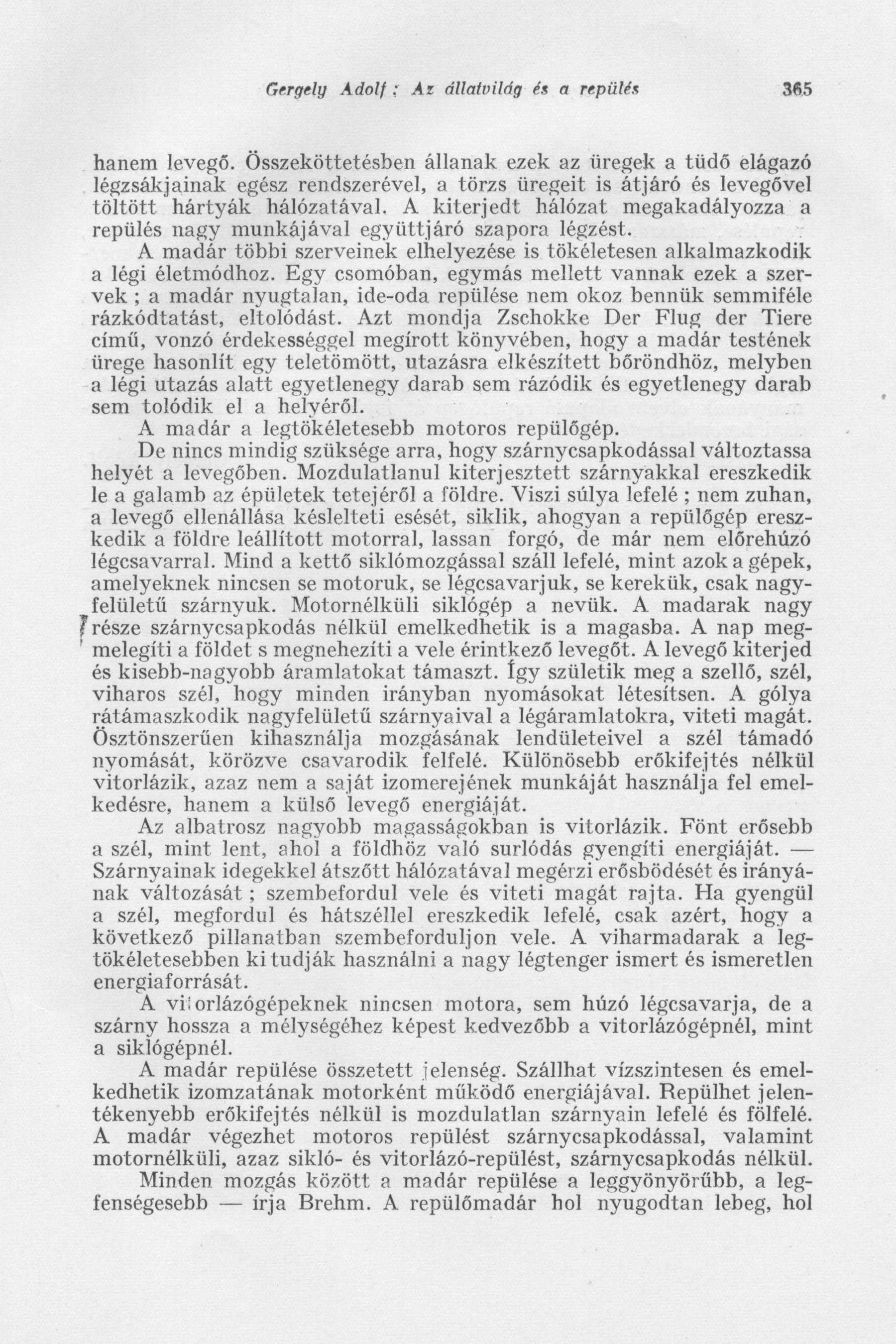 Gergely Adolf : Az állatvilág és a repülés 365

hanem levegő. Összeköttetésben állanak ezek az üregek a tüdő elágazó légzsákjainak egész rendszerével, a törzs üregeit is átjáró és levegővel töltött hártyák hálózatával. A kiterjedt hálózat megakadályozza a repülés nagy munkájával együttjáró szapora légzést.

A madár többi szerveinek elhelyezése is tökéletesen alkalmazkodik a légi életmódhoz. Egy csomóban, egymás mellett vannak ezek a szervek ; a madár nyugtalan, ide-oda repülése nem okoz bennük semmiféle rázkódtatást, eltolódást. Azt mondja Zschokke Der Flug der Tiere című, vonzó érdekességgel megírott könyvében, hogy a madár testének ürege hasonlít egy teletömött, utazásra elkészített bőröndhöz, melyben a légi utazás alatt egyetlenegy darab sem rázódik és egyetlenegy darab sem tolódik el a helyéről.

A madár a legtökéletesebb motoros repülőgép.

De nincs mindig szüksége arra, hogy szárnycsapkodással változtassa helyét a levegőben. Mozdulatlanul kiterjesztett szárnyakkal ereszkedik le a galamb az épületek tetejéről a földre. Viszi súlya lefelé ; nem zuhan, a levegő ellenállása késlelteti esését, siklik, ahogyan a repülőgép ereszkedik a földre leállított motorral, lassan forgó, de már nem előrehúzó légcsavarral. Mind a kettő siklómozgással száll lefelé, mint azok a gépek, amelyeknek nincsen se motoruk, se légcsavarjuk, se kerekük, csak nagyfelületű szárnyuk. Motornélküli siklógép a nevük. A madarak nagy része szárnycsapkodás nélkül emelkedhetik is a magasba. A nap megmelegíti a földet s megnehezíti a vele érintkező levegőt. A levegő kiterjed és kisebb-nagyobb áramlatokat támaszt. Így születik meg a szellő, szél, viharos szél, hogy minden irányban nyomásokat létesítsen. A gólya rátámaszkodik nagyfelületű szárnyaival a légáramlatokra, viteti magát. Ösztönszerűen kihasználja mozgásának lendületeivel a szél támadó nyomását, körözve csavarodik felfelé. Különösebb erőkifejtés nélkül vitorlázik, azaz nem a saját izomerejének munkáját használja fel emelkedésre, hanem a külső levegő energiáját.

Az albatrosz nagyobb magasságokban is vitorlázik. Fönt erősebb a szél, mint lent, ahol a földhöz való surlódás gyengíti energiáját. — Szárnyainak idegekkel átszőtt hálózatával megérzi erősbödését és irányának változását ; szembefordul vele és viteti magát rajta. Ha gyengül a szél, megfordul és hátszéllel ereszkedik lefelé, csak azért, hogy a következő pillanatban szembeforduljon vele. A viharmadarak a legtökéletesebben ki tudják használni a nagy légtenger ismert és ismeretlen energiaforrását.

A vitorlázógépeknek nincsen motora, sem húzó légcsavarja, de a szárny hossza a mélységéhez képest kedvezőbb a vitorlázógépnél, mint a siklógépnél.

A madár repülése összetett jelenség. Szállhat vízszintesen és emelkedhetik izomzatának motorként működő energiájával. Repülhet jelentékenyebb erőkifejtés nélkül is mozdulatlan szárnyain lefelé és fölfelé. A madár végezhet motoros repülést szárnycsapkodással, valamint motornélküli, azaz sikló- és vitorlázó-repülést, szárnycsapkodás nélkül.

Minden mozgás között a madár repülése a leggyönyörűbb, a legfenségesebb — írja Brehm. A repülőmadár hol nyugodtan lebeg, hol